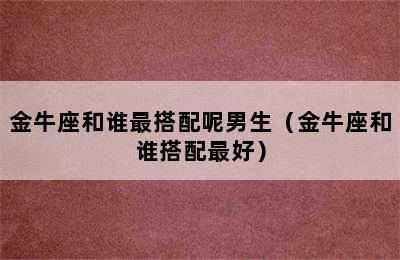 金牛座和谁最搭配呢男生（金牛座和谁搭配最好）